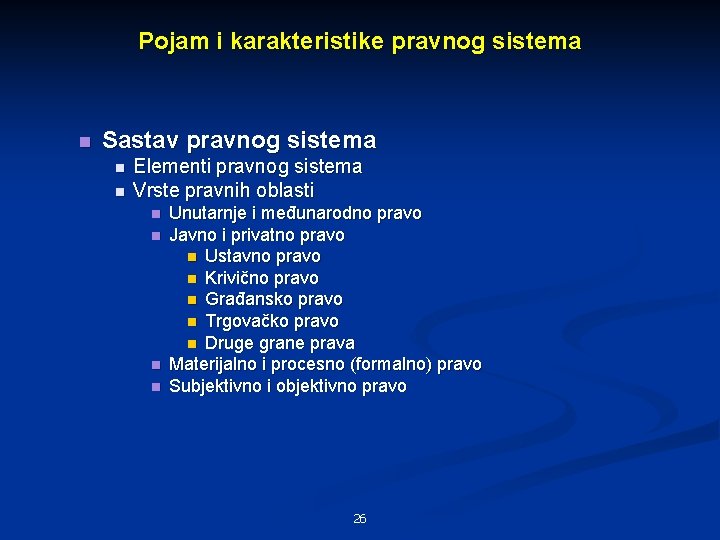 Pojam i karakteristike pravnog sistema

- Sastav pravnog sistema
  - Elementi pravnog sistema
  - Vrste pravnih oblasti
    - Unutarnje i međunarodno pravo
    - Javno i privatno pravo
      - Ustavno pravo
      - Krivično pravo
      - Građansko pravo
      - Trgovačko pravo
      - Druge grane prava
    - Materijalno i procesno (formalno) pravo
    - Subjektivno i objektivno pravo

26